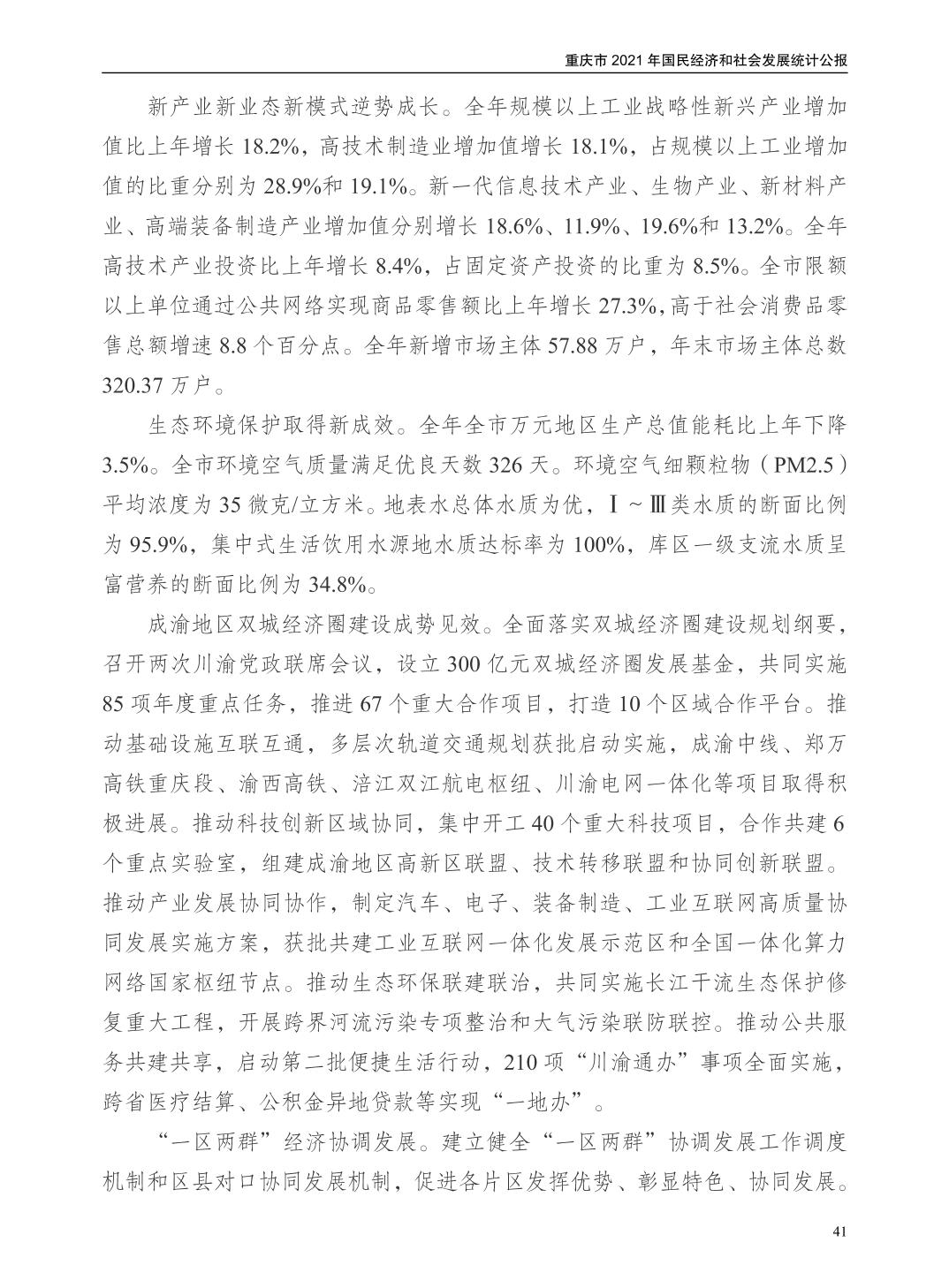 重庆市 2021 年国民经济和社会发展统计公报

新产业新业态新模式逆势成长。全年规模以上工业战略性新兴产业增加值比上年增长 18.2%，高技术制造业增加值增长 18.1%，占规模以上工业增加值的比重分别为 28.9%和 19.1%。新一代信息技术产业、生物产业、新材料产业、高端装备制造产业增加值分别增长 18.6%、11.9%、19.6%和 13.2%。全年高技术产业投资比上年增长 8.4%，占固定资产投资的比重为 8.5%。全市限额以上单位通过公共网络实现商品零售额比上年增长 27.3%，高于社会消费品零售总额增速 8.8 个百分点。全年新增市场主体 57.88 万户，年末市场主体总数 320.37 万户。

生态环境保护取得新成效。全年全市万元地区生产总值能耗比上年下降 3.5%。全市环境空气质量满足优良天数 326 天。环境空气细颗粒物（PM2.5）平均浓度为 35 微克/立方米。地表水总体水质为优，Ⅰ～Ⅲ类水质的断面比例为 95.9%，集中式生活饮用水源地水质达标率为 100%，库区一级支流水质呈富营养的断面比例为 34.8%。

成渝地区双城经济圈建设成势见效。全面落实双城经济圈建设规划纲要，召开两次川渝党政联席会议，设立 300 亿元双城经济圈发展基金，共同实施 85 项年度重点任务，推进 67 个重大合作项目，打造 10 个区域合作平台。推动基础设施互联互通，多层次轨道交通规划获批启动实施，成渝中线、郑万高铁重庆段、渝西高铁、涪江双江航电枢纽、川渝电网一体化等项目取得积极进展。推动科技创新区域协同，集中开工 40 个重大科技项目，合作共建 6 个重点实验室，组建成渝地区高新区联盟、技术转移联盟和协同创新联盟。推动产业发展协同协作，制定汽车、电子、装备制造、工业互联网高质量协同发展实施方案，获批共建工业互联网一体化发展示范区和全国一体化算力网络国家枢纽节点。推动生态环保联建联治，共同实施长江干流生态保护修复重大工程，开展跨界河流污染专项整治和大气污染联防联控。推动公共服务共建共享，启动第二批便捷生活行动，210 项“川渝通办”事项全面实施，跨省医疗结算、公积金异地贷款等实现“一地办”。

“一区两群”经济协调发展。建立健全“一区两群”协调发展工作调度机制和区县对口协同发展机制，促进各片区发挥优势、彰显特色、协同发展。

41